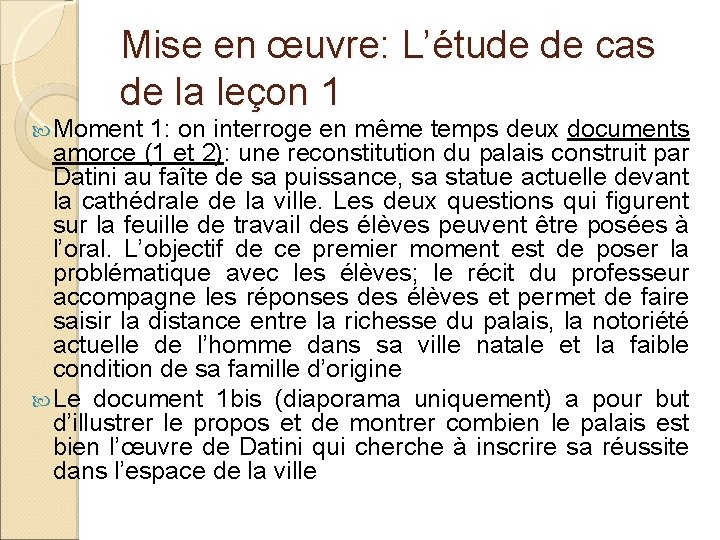 Mise en œuvre: L'étude de cas de la leçon 1

Moment 1: on interroge en même temps deux documents amorce (1 et 2): une reconstitution du palais construit par Datini au faîte de sa puissance, sa statue actuelle devant la cathédrale de la ville. Les deux questions qui figurent sur la feuille de travail des élèves peuvent être posées à l'oral. L'objectif de ce premier moment est de poser la problématique avec les élèves; le récit du professeur accompagne les réponses des élèves et permet de faire saisir la distance entre la richesse du palais, la notoriété actuelle de l'homme dans sa ville natale et la faible condition de sa famille d'origine

Le document 1bis (diaporama uniquement) a pour but d'illustrer le propos et de montrer combien le palais est bien l'œuvre de Datini qui cherche à inscrire sa réussite dans l'espace de la ville